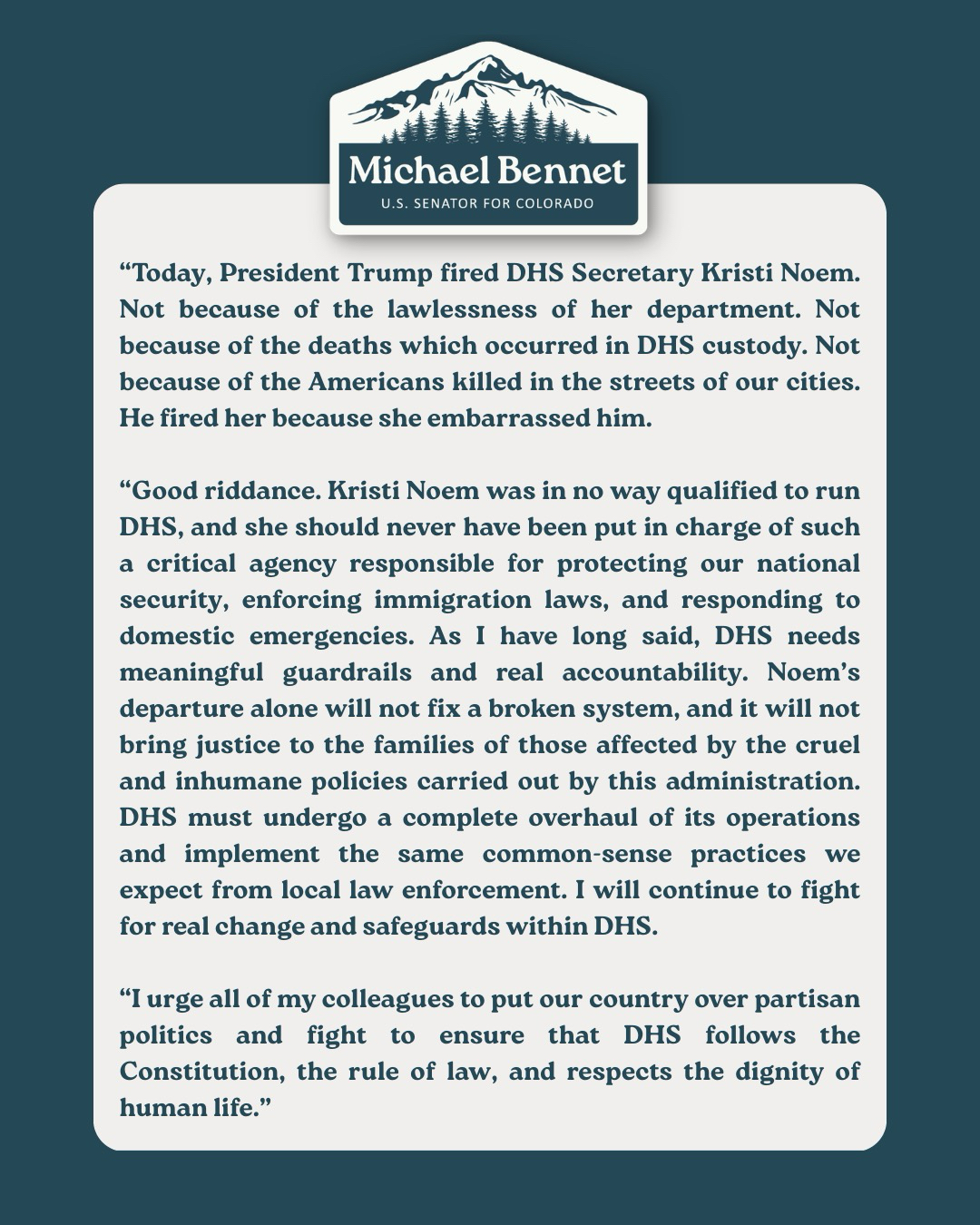 Michael Bennet
U.S. SENATOR FOR COLORADO

“Today, President Trump fired DHS Secretary Kristi Noem. Not because of the lawlessness of her department. Not because of the deaths which occurred in DHS custody. Not because of the Americans killed in the streets of our cities. He fired her because she embarrassed him.

“Good riddance. Kristi Noem was in no way qualified to run DHS, and she should never have been put in charge of such a critical agency responsible for protecting our national security, enforcing immigration laws, and responding to domestic emergencies. As I have long said, DHS needs meaningful guardrails and real accountability. Noem’s departure alone will not fix a broken system, and it will not bring justice to the families of those affected by the cruel and inhumane policies carried out by this administration. DHS must undergo a complete overhaul of its operations and implement the same common-sense practices we expect from local law enforcement. I will continue to fight for real change and safeguards within DHS.

“I urge all of my colleagues to put our country over partisan politics and fight to ensure that DHS follows the Constitution, the rule of law, and respects the dignity of human life.”